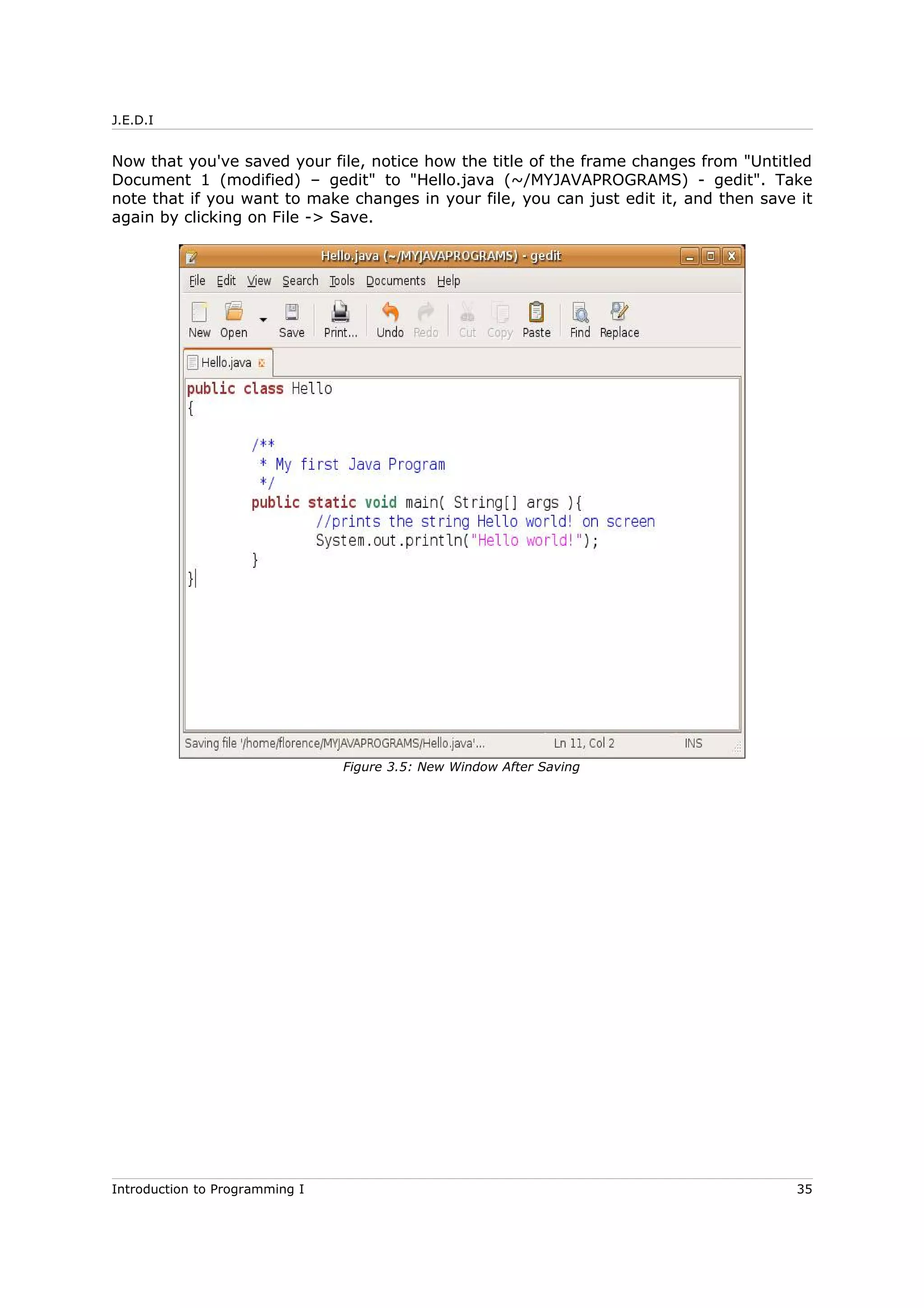 J.E.D.I

Now that you've saved your file, notice how the title of the frame changes from "Untitled Document 1 (modified) – gedit" to "Hello.java (~/MYJAVAPROGRAMS) - gedit". Take note that if you want to make changes in your file, you can just edit it, and then save it again by clicking on File -> Save.

Hello.java (~/MYJAVAPROGRAMS) - gedit

File Edit View Search Tools Documents Help

New Open Save Print... Undo Redo Cut Copy Paste Find Replace

Hello.java

public class Hello
{

/**
 * My first Java Program
 */
public static void main( String[] args ){
//prints the string Hello world! on screen
System.out.println("Hello world!");
}
}

Saving file '/home/florence/MYJAVAPROGRAMS/Hello.java'... Ln 11, Col 2 INS

Figure 3.5: New Window After Saving

Introduction to Programming I 35